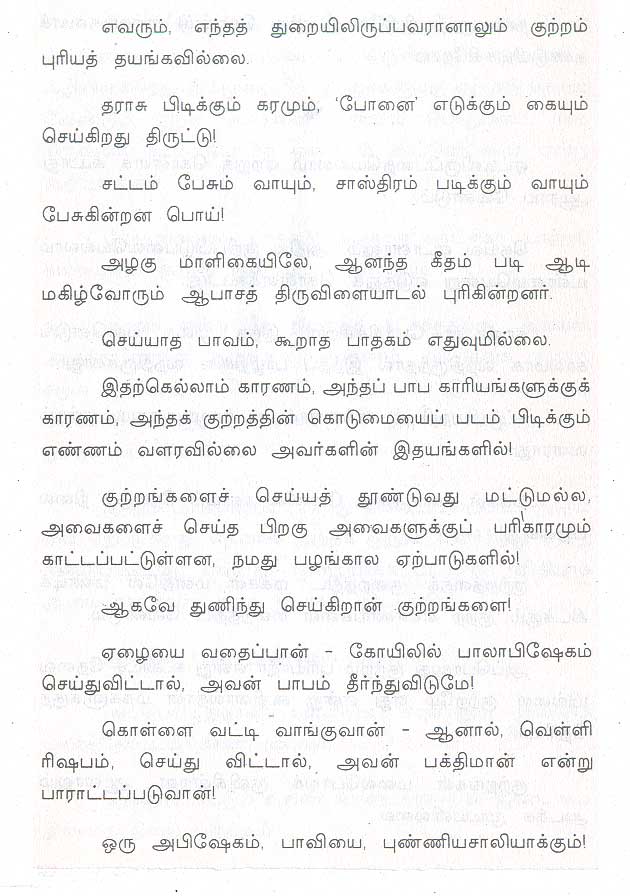 எவரும், எந்தத் துறையிலிருப்பவரானாலும் குற்றம் புரியத் தயங்கவில்லை.

தராசு பிடிக்கும் கரமும், 'போனை' எடுக்கும் கையும் செய்கிறது திருட்டு!

சட்டம் பேசும் வாயும், சாஸ்திரம் படிக்கும் வாயும் பேசுகின்றன பொய்!

அழகு மாளிகையிலே, ஆனந்த கீதம் படி ஆடி மகிழ்வோரும் ஆபாசத் திருவிளையாடல் புரிகின்றனர்.

செய்யாத பாவம், கூறாத பாதகம் எதுவுமில்லை.

இதற்கெல்லாம் காரணம், அந்தப் பாப காரியங்களுக்குக் காரணம், அந்தக் குற்றத்தின் கொடுமையைப் படம் பிடிக்கும் எண்ணம் வளரவில்லை அவர்களின் இதயங்களில்!

குற்றங்களைச் செய்யத் தூண்டுவது மட்டுமல்ல, அவைகளைச் செய்த பிறகு அவைகளுக்குப் பரிகாரமும் காட்டப்பட்டுள்ளன, நமது பழங்கால ஏற்பாடுகளில்!

ஆகவே துணிந்து செய்கிறான் குற்றங்களை!

ஏழையை வதைப்பான் - கோயிலில் பாலாபிஷேகம் செய்துவிட்டால், அவன் பாபம் தீர்ந்துவிடுமே!

கொள்ளை வட்டி வாங்குவான் - ஆனால், வெள்ளி ரிஷபம், செய்து விட்டால், அவன் பக்திமான் என்று பாராட்டப்படுவான்!

ஒரு அபிஷேகம், பாவியை, புண்ணியசாலியாக்கும்!